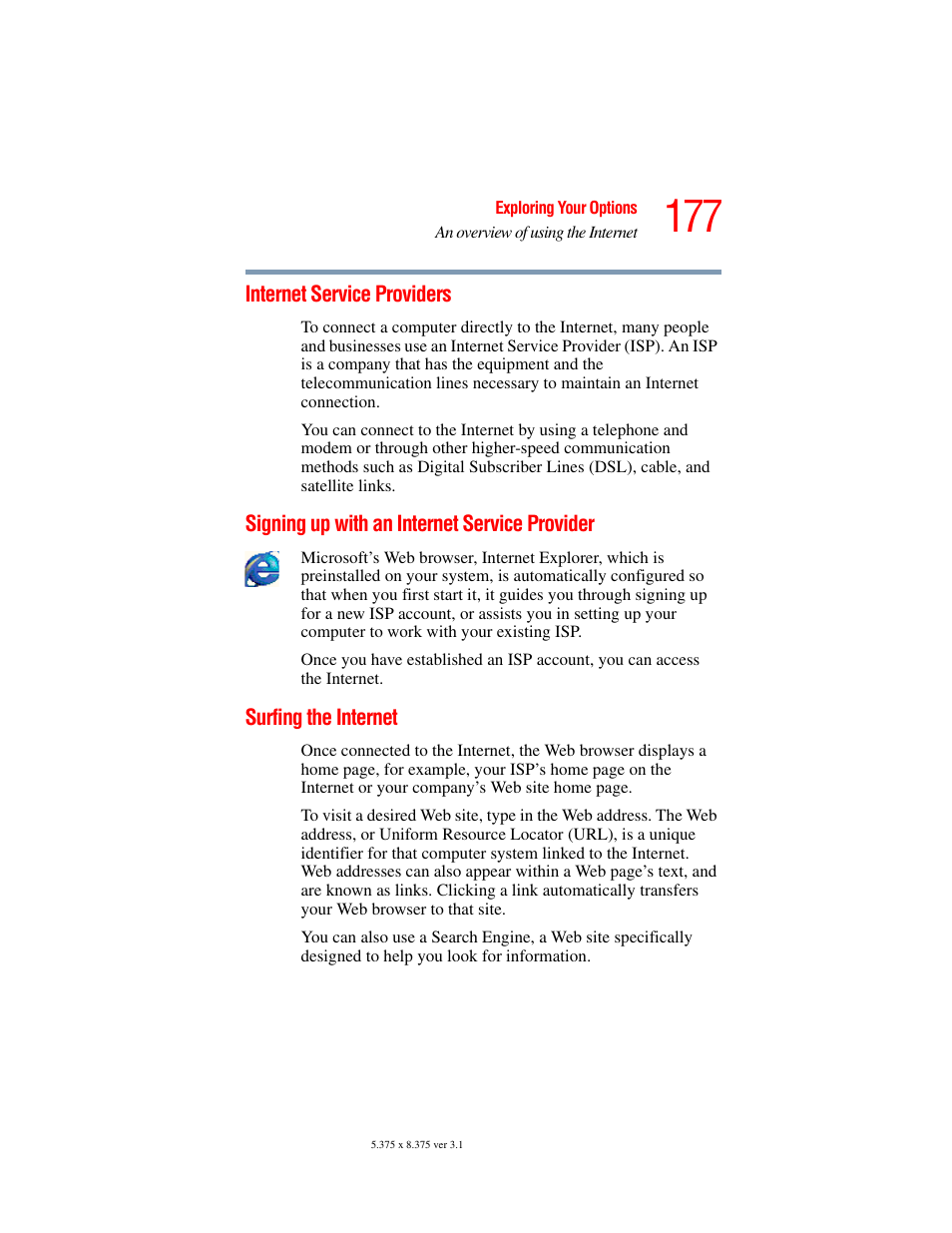 Exploring Your Options
An overview of using the Internet
177

Internet Service Providers

To connect a computer directly to the Internet, many people and businesses use an Internet Service Provider (ISP). An ISP is a company that has the equipment and the telecommunication lines necessary to maintain an Internet connection.

You can connect to the Internet by using a telephone and modem or through other higher-speed communication methods such as Digital Subscriber Lines (DSL), cable, and satellite links.

Signing up with an Internet Service Provider

Microsoft's Web browser, Internet Explorer, which is preinstalled on your system, is automatically configured so that when you first start it, it guides you through signing up for a new ISP account, or assists you in setting up your computer to work with your existing ISP.

Once you have established an ISP account, you can access the Internet.

Surfing the Internet

Once connected to the Internet, the Web browser displays a home page, for example, your ISP's home page on the Internet or your company's Web site home page.

To visit a desired Web site, type in the Web address. The Web address, or Uniform Resource Locator (URL), is a unique identifier for that computer system linked to the Internet. Web addresses can also appear within a Web page's text, and are known as links. Clicking a link automatically transfers your Web browser to that site.

You can also use a Search Engine, a Web site specifically designed to help you look for information.

5.375 x 8.375 ver 3.1